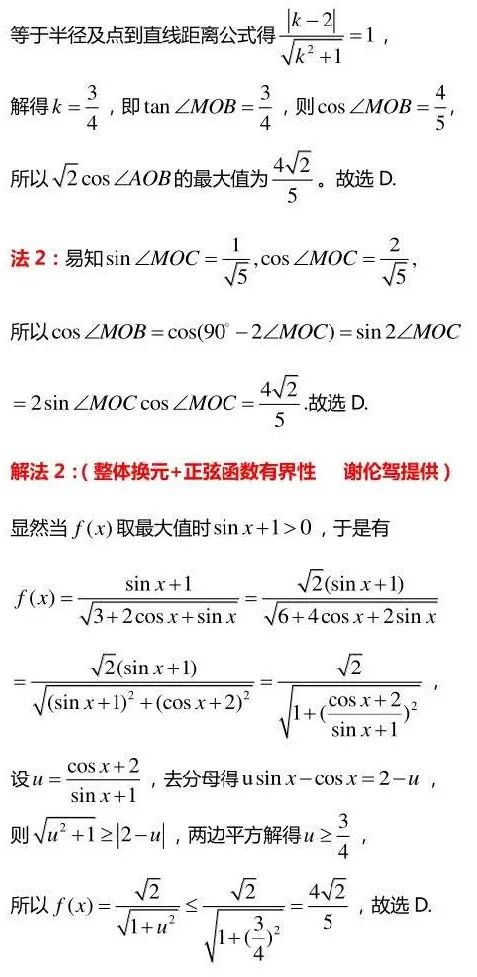 等于半径及点到直线距离公式得 $\frac{|k-2|}{\sqrt{k^2+1}}=1$，

解得 $k=\frac{3}{4}$，即 $\tan\angle MOB=\frac{3}{4}$，则 $\cos\angle MOB=\frac{4}{5}$，

所以 $\sqrt{2}\cos\angle AOB$ 的最大值为 $\frac{4\sqrt{2}}{5}$。故选 D.

法 2：易知 $\sin\angle MOC=\frac{1}{\sqrt{5}},\cos\angle MOC=\frac{2}{\sqrt{5}}$，

所以 $\cos\angle MOB=\cos(90^\circ-2\angle MOC)=\sin 2\angle MOC$

$=2\sin\angle MOC\cos\angle MOC=\frac{4\sqrt{2}}{5}$.故选 D.

解法 2：（整体换元+正弦函数有界性　谢伦驾提供）

显然当 $f(x)$ 取最大值时 $\sin x+1>0$，于是有

$f(x)=\frac{\sin x+1}{\sqrt{3+2\cos x+\sin x}}=\frac{\sqrt{2}(\sin x+1)}{\sqrt{6+4\cos x+2\sin x}}$

$=\frac{\sqrt{2}(\sin x+1)}{\sqrt{(\sin x+1)^2+(\cos x+2)^2}}=\frac{\sqrt{2}}{\sqrt{1+(\frac{\cos x+2}{\sin x+1})^2}}$，

设 $u=\frac{\cos x+2}{\sin x+1}$，去分母得 $u\sin x-\cos x=2-u$，

则 $\sqrt{u^2+1}\geq|2-u|$，两边平方解得 $u\geq\frac{3}{4}$，

所以 $f(x)=\frac{\sqrt{2}}{\sqrt{1+u^2}}\leq\frac{\sqrt{2}}{\sqrt{1+(\frac{3}{4})^2}}=\frac{4\sqrt{2}}{5}$，故选 D.